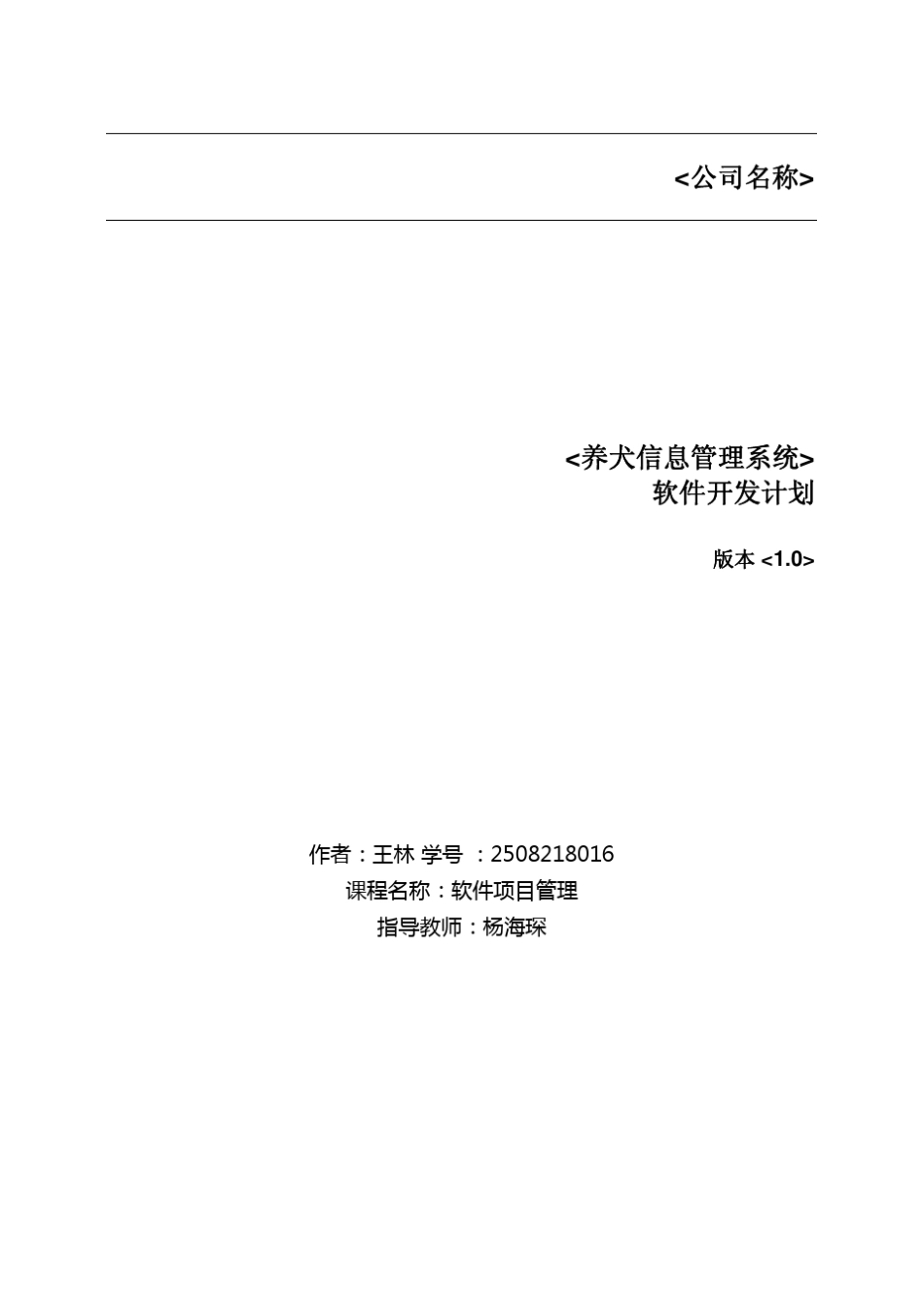 <公司名称>

<养犬信息管理系统>
软件开发计划

版本 <1.0>

作者：王林 学号 ：2508218016
课程名称：软件项目管理
指导教师：杨海琛